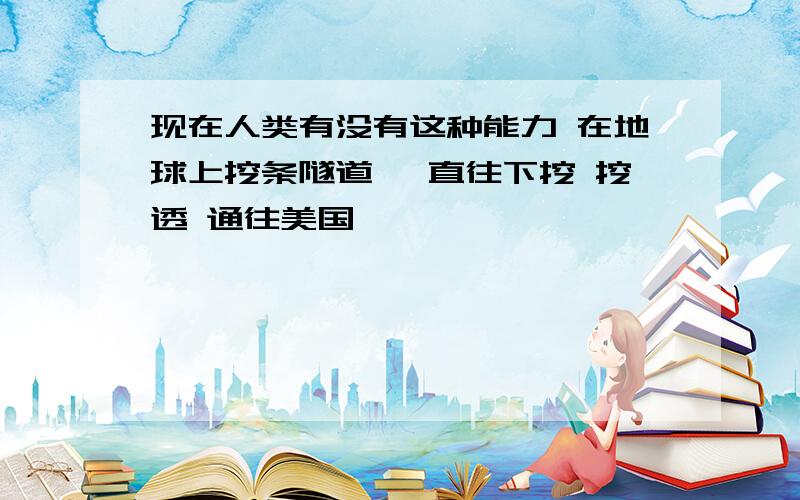 现在人类有没有这种能力 在地球上挖条隧道 一直往下挖 挖透 通往美国